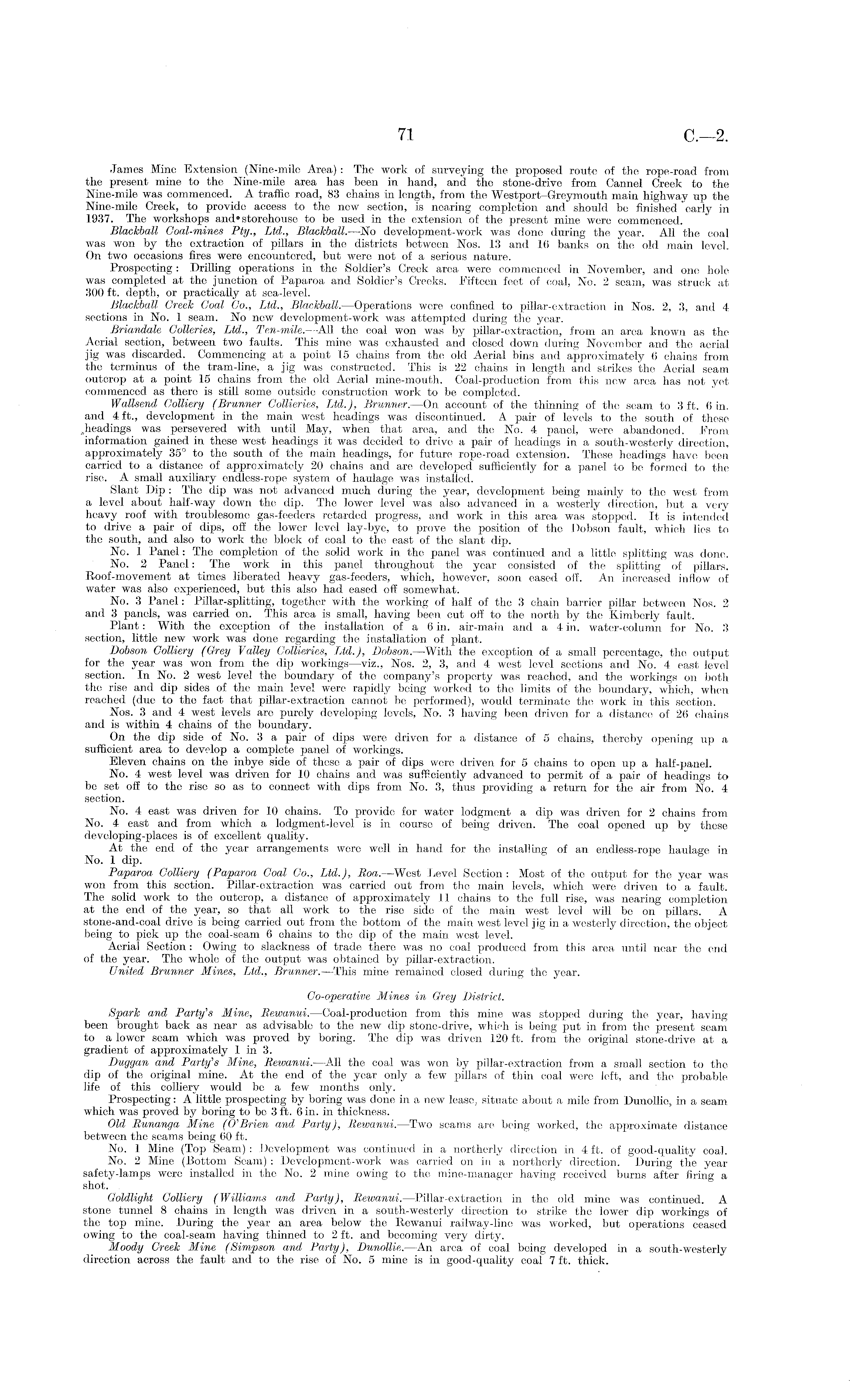 71 C.—2.

James Mine Extension (Nine-mile Area): The work of surveying the proposed route of the rope-road from the present mine to the Nine-mile area has been in hand, and the stone-drive from Cannel Creek to the Nine-mile was commenced. A traffic road, 83 chains in length, from the Westport–Greymouth main highway up the Nine-mile Creek, to provide access to the new section, is nearing completion and should be finished early in 1937. The workshops and storehouse to be used in the extension of the present mine were commenced.

Blackball Coal-mines Pty., Ltd., Blackball.—No development-work was done during the year. All the coal was won by the extraction of pillars in the districts between Nos. 13 and 16 banks on the old main level. On two occasions fires were encountered, but were not of a serious nature.

Prospecting: Drilling operations in the Soldier's Creek area were commenced in November, and one hole was completed at the junction of Paparoa and Soldier's Creeks. Fifteen feet of coal, No. 2 seam, was struck at 300 ft. depth, or practically at sea-level.

Blackball Creek Coal Co., Ltd., Blackball.—Operations were confined to pillar-extraction in Nos. 2, 3, and 4 sections in No. 1 seam. No new development-work was attempted during the year.

Briandale Colleries, Ltd., Ten-mile.—All the coal won was by pillar-extraction, from an area known as the Aerial section, between two faults. This mine was exhausted and closed down during November and the aerial jig was discarded. Commencing at a point 15 chains from the old Aerial bins and approximately 6 chains from the terminus of the tram-line, a jig was constructed. This is 22 chains in length and strikes the Aerial seam outcrop at a point 15 chains from the old Aerial mine-mouth. Coal-production from this new area has not yet commenced as there is still some outside construction work to be completed.

Wallsend Colliery (Brunner Collieries, Ltd.), Brunner.—On account of the thinning of the seam to 3 ft. 6 in. and 4 ft., development in the main west headings was discontinued. A pair of levels to the south of these headings was persevered with until May, when that area, and the No. 4 panel, were abandoned. From information gained in these west headings it was decided to drive a pair of headings in a south-westerly direction, approximately 35° to the south of the main headings, for future rope-road extension. These headings have been carried to a distance of approximately 20 chains and are developed sufficiently for a panel to be formed to the rise. A small auxiliary endless-rope system of haulage was installed.

Slant Dip: The dip was not advanced much during the year, development being mainly to the west from a level about half-way down the dip. The lower level was also advanced in a westerly direction, but a very heavy roof with troublesome gas-feeders retarded progress, and work in this area was stopped. It is intended to drive a pair of dips, off the lower level lay-bye, to prove the position of the Dobson fault, which lies to the south, and also to work the block of coal to the east of the slant dip.

No. 1 Panel: The completion of the solid work in the panel was continued and a little splitting was done.

No. 2 Panel: The work in this panel throughout the year consisted of the splitting of pillars. Roof-movement at times liberated heavy gas-feeders, which, however, soon eased off. An increased inflow of water was also experienced, but this also had eased off somewhat.

No. 3 Panel: Pillar-splitting, together with the working of half of the 3 chain barrier pillar between Nos. 2 and 3 panels, was carried on. This area is small, having been cut off to the north by the Kimberly fault.

Plant: With the exception of the installation of a 6 in. air-main and a 4 in. water-column for No. 3 section, little new work was done regarding the installation of plant.

Dobson Colliery (Grey Valley Collieries, Ltd.), Dobson.—With the exception of a small percentage, the output for the year was won from the dip workings—viz., Nos. 2, 3, and 4 west level sections and No. 4 east level section. In No. 2 west level the boundary of the company's property was reached, and the workings on both the rise and dip sides of the main level were rapidly being worked to the limits of the boundary, which, when reached (due to the fact that pillar-extraction cannot be performed), would terminate the work in this section.

Nos. 3 and 4 west levels are purely developing levels, No. 3 having been driven for a distance of 26 chains and is within 4 chains of the boundary.

On the dip side of No. 3 a pair of dips were driven for a distance of 5 chains, thereby opening up a sufficient area to develop a complete panel of workings.

Eleven chains on the inbye side of these a pair of dips were driven for 5 chains to open up a half-panel.

No. 4 west level was driven for 10 chains and was sufficiently advanced to permit of a pair of headings to be set off to the rise so as to connect with dips from No. 3, thus providing a return for the air from No. 4 section.

No. 4 east was driven for 10 chains. To provide for water lodgment a dip was driven for 2 chains from No. 4 east and from which a lodgment-level is in course of being driven. The coal opened up by these developing-places is of excellent quality.

At the end of the year arrangements were well in hand for the installing of an endless-rope haulage in No. 1 dip.

Paparoa Colliery (Paparoa Coal Co., Ltd.), Roa.—West Level Section: Most of the output for the year was won from this section. Pillar-extraction was carried out from the main levels, which were driven to a fault. The solid work to the outcrop, a distance of approximately 11 chains to the full rise, was nearing completion at the end of the year, so that all work to the rise side of the main west level will be on pillars. A stone-and-coal drive is being carried out from the bottom of the main west level jig in a westerly direction, the object being to pick up the coal-seam 6 chains to the dip of the main west level.

Aerial Section: Owing to slackness of trade there was no coal produced from this area until near the end of the year. The whole of the output was obtained by pillar-extraction.

United Brunner Mines, Ltd., Brunner.—This mine remained closed during the year.

Co-operative Mines in Grey District.

Spark and Party's Mine, Rewanui.—Coal-production from this mine was stopped during the year, having been brought back as near as advisable to the new dip stone-drive, which is being put in from the present seam to a lower seam which was proved by boring. The dip was driven 120 ft. from the original stone-drive at a gradient of approximately 1 in 3.

Duggan and Party's Mine, Rewanui.—All the coal was won by pillar-extraction from a small section to the dip of the original mine. At the end of the year only a few pillars of thin coal were left, and the probable life of this colliery would be a few months only.

Prospecting: A little prospecting by boring was done in a new lease, situate about a mile from Dunollie, in a seam which was proved by boring to be 3 ft. 6 in. in thickness.

Old Runanga Mine (O'Brien and Party), Rewanui.—Two seams are being worked, the approximate distance between the seams being 60 ft.

No. 1 Mine (Top Seam): Development was continued in a northerly direction in 4 ft. of good-quality coal.

No. 2 Mine (Bottom Seam): Development-work was carried on in a northerly direction. During the year safety-lamps were installed in the No. 2 mine owing to the mine-manager having received burns after firing a shot.

Goldlight Colliery (Williams and Party), Rewanui.—Pillar-extraction in the old mine was continued. A stone tunnel 8 chains in length was driven in a south-westerly direction to strike the lower dip workings of the top mine. During the year an area below the Rewanui railway-line was worked, but operations ceased owing to the coal-seam having thinned to 2 ft. and becoming very dirty.

Moody Creek Mine (Simpson and Party), Dunollie.—An area of coal being developed in a south-westerly direction across the fault and to the rise of No. 5 mine is in good-quality coal 7 ft. thick.